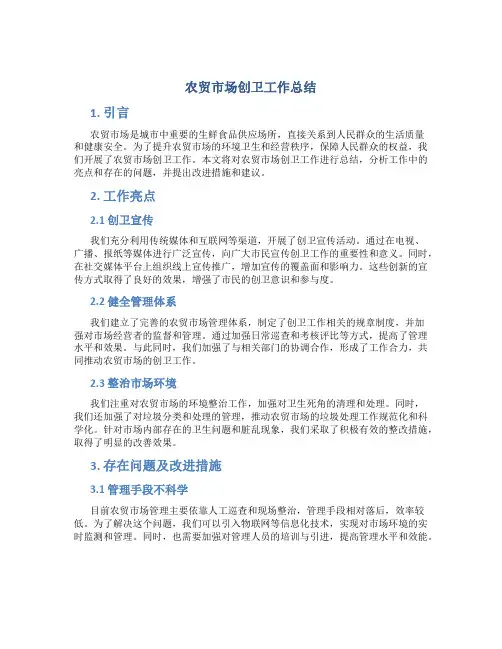 农贸市场创卫工作总结

1. 引言

农贸市场是城市中重要的生鲜食品供应场所，直接关系到人民群众的生活质量和健康安全。为了提升农贸市场的环境卫生和经营秩序，保障人民群众的权益，我们开展了农贸市场创卫工作。本文将对农贸市场创卫工作进行总结，分析工作中的亮点和存在的问题，并提出改进措施和建议。

2. 工作亮点

2.1 创卫宣传

我们充分利用传统媒体和互联网等渠道，开展了创卫宣传活动。通过在电视、广播、报纸等媒体进行广泛宣传，向广大市民宣传创卫工作的重要性和意义。同时，在社交媒体平台上组织线上宣传推广，增加宣传的覆盖面和影响力。这些创新的宣传方式取得了良好的效果，增强了市民的创卫意识和参与度。

2.2 健全管理体系

我们建立了完善的农贸市场管理体系，制定了创卫工作相关的规章制度，并加强对市场经营者的监督和管理。通过加强日常巡查和考核评比等方式，提高了管理水平和效果。与此同时，我们加强了与相关部门的协调合作，形成了工作合力，共同推动农贸市场的创卫工作。

2.3 整治市场环境

我们注重对农贸市场的环境整治工作，加强对卫生死角的清理和处理。同时，我们还加强了对垃圾分类和处理的管理，推动农贸市场的垃圾处理工作规范化和科学化。针对市场内部存在的卫生问题和脏乱现象，我们采取了积极有效的整改措施，取得了明显的改善效果。

3. 存在问题及改进措施

3.1 管理手段不科学

目前农贸市场管理主要依靠人工巡查和现场整治，管理手段相对落后，效率较低。为了解决这个问题，我们可以引入物联网等信息化技术，实现对市场环境的实时监测和管理。同时，也需要加强对管理人员的培训与引进，提高管理水平和效能。